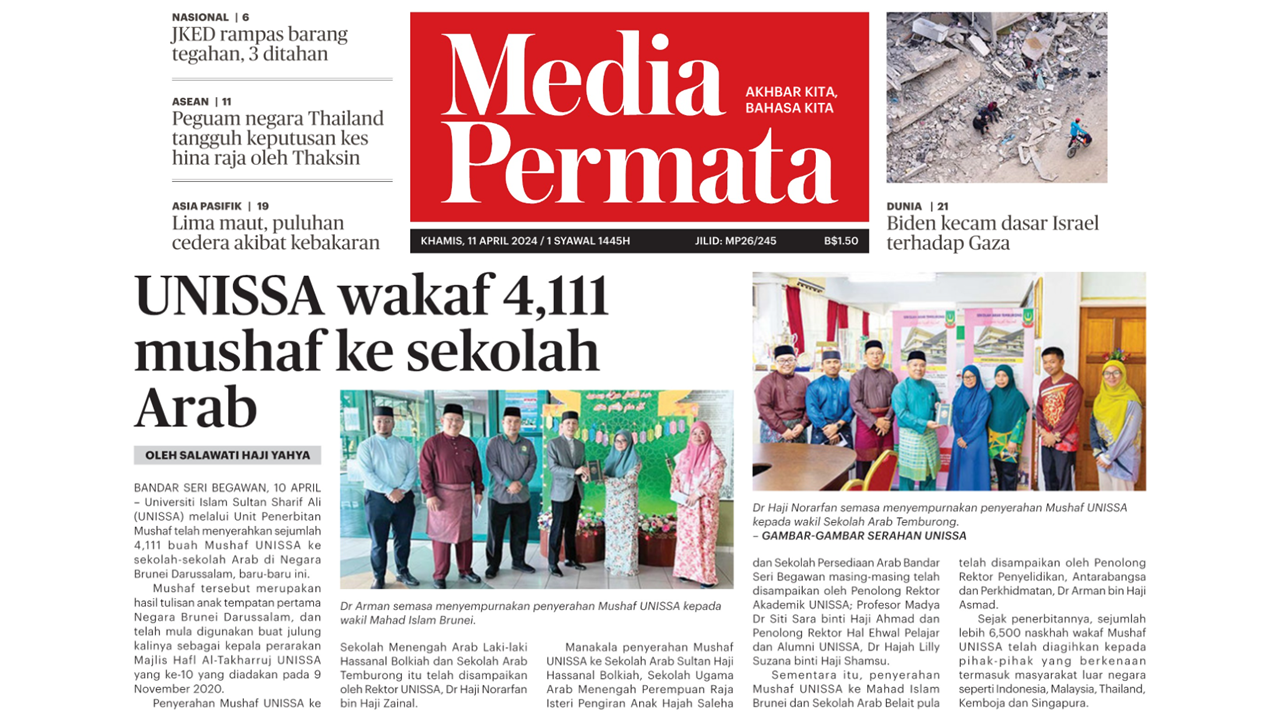 NASIONAL | 6
JKED rampas barang tegahan, 3 ditahan

ASEAN | 11
Peguam negara Thailand tangguh keputusan kes hina raja oleh Thaksin

ASIA PASIFIK | 19
Lima maut, puluhan cedera akibat kebakaran

Media Permata

AKHBAR KITA, BAHASA KITA

KHAMIS, 11 APRIL 2024 / 1 SYAWAL 1445H JILID: MP26/245 B$1.50

DUNIA | 21
Biden kecam dasar Israel terhadap Gaza

UNISSA wakaf 4,111 mushaf ke sekolah Arab

OLEH SALAWATI HAJI YAHYA

BANDAR SERI BEGAWAN, 10 APRIL – Universiti Islam Sultan Sharif Ali (UNISSA) melalui Unit Penerbitan Mushaf telah menyerahkan sejumlah 4,111 buah Mushaf UNISSA ke sekolah-sekolah Arab di Negara Brunei Darussalam, baru-baru ini.

Mushaf tersebut merupakan hasil tulisan anak tempatan pertama Negara Brunei Darussalam, dan telah mula digunakan buat julung kalinya sebagai kepala perarakan Majlis Hafl Al-Takharruj UNISSA yang ke-10 yang diadakan pada 9 November 2020.

Penyerahan Mushaf UNISSA ke

Dr Arman semasa menyempurnakan penyerahan Mushaf UNISSA kepada wakil Mahad Islam Brunei.

Sekolah Menengah Arab Laki-laki Hassanal Bolkiah dan Sekolah Arab Temburong itu telah disampaikan oleh Rektor UNISSA, Dr Haji Norarfan bin Haji Zainal.

Manakala penyerahan Mushaf UNISSA ke Sekolah Arab Sultan Haji Hassanal Bolkiah, Sekolah Ugama Arab Menengah Perempuan Raja Isteri Pengiran Anak Hajah Saleha

Dr Haji Norarfan semasa menyempurnakan penyerahan Mushaf UNISSA kepada wakil Sekolah Arab Temburong.
– GAMBAR-GAMBAR SERAHAN UNISSA

dan Sekolah Persediaan Arab Bandar Seri Begawan masing-masing telah disampaikan oleh Penolong Rektor Akademik UNISSA; Profesor Madya Dr Siti Sara binti Haji Ahmad dan Penolong Rektor Hal Ehwal Pelajar dan Alumni UNISSA, Dr Hajah Lilly Suzana binti Haji Shamsu.

Sementara itu, penyerahan Mushaf UNISSA ke Mahad Islam Brunei dan Sekolah Arab Belait pula telah disampaikan oleh Penolong Rektor Penyelidikan, Antarabangsa dan Perkhidmatan, Dr Arman bin Haji Asmad.

Sejak penerbitannya, sejumlah lebih 6,500 naskhah wakaf Mushaf UNISSA telah diagihkan kepada pihak-pihak yang berkenaan termasuk masyarakat luar negara seperti Indonesia, Malaysia, Thailand, Kemboja dan Singapura.